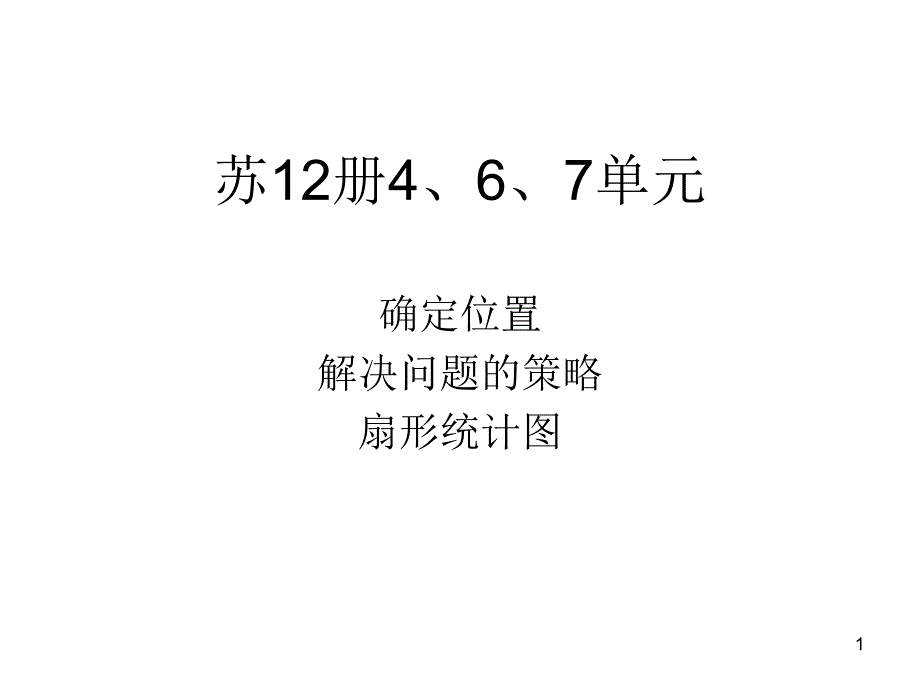 苏12册4、6、7单元

确定位置
解决问题的策略
扇形统计图

1